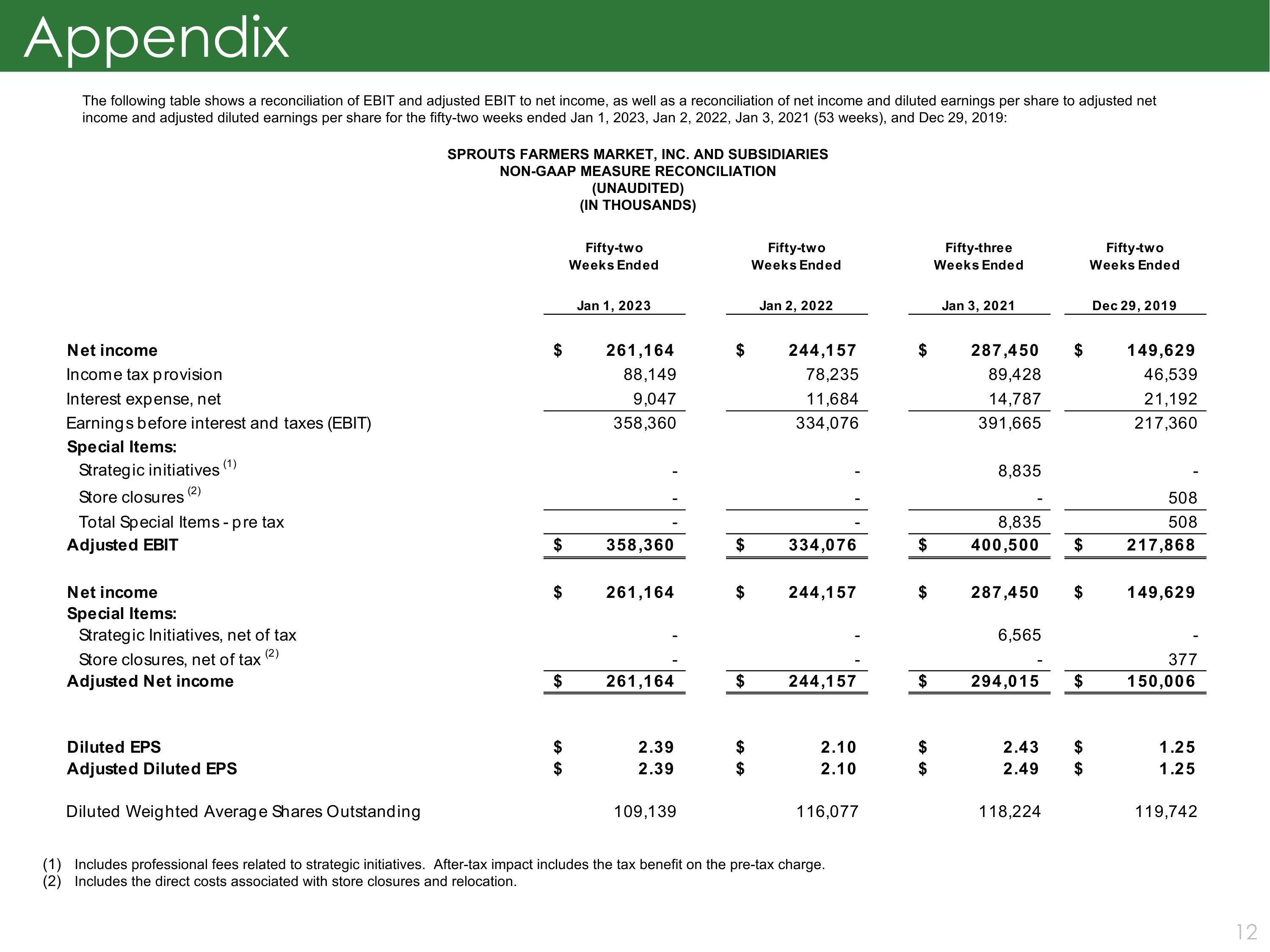 Appendix

The following table shows a reconciliation of EBIT and adjusted EBIT to net income, as well as a reconciliation of net income and diluted earnings per share to adjusted net income and adjusted diluted earnings per share for the fifty-two weeks ended Jan 1, 2023, Jan 2, 2022, Jan 3, 2021 (53 weeks), and Dec 29, 2019:

SPROUTS FARMERS MARKET, INC. AND SUBSIDIARIES
NON-GAAP MEASURE RECONCILIATION
(UNAUDITED)
(IN THOUSANDS)

| | Fifty-two Weeks Ended Jan 1, 2023 | Fifty-two Weeks Ended Jan 2, 2022 | Fifty-three Weeks Ended Jan 3, 2021 | Fifty-two Weeks Ended Dec 29, 2019 |
|---|---|---|---|---|
| Net income | $ 261,164 | $ 244,157 | $ 287,450 | $ 149,629 |
| Income tax provision | 88,149 | 78,235 | 89,428 | 46,539 |
| Interest expense, net | 9,047 | 11,684 | 14,787 | 21,192 |
| Earnings before interest and taxes (EBIT) | 358,360 | 334,076 | 391,665 | 217,360 |
| Special Items: | | | | |
| Strategic initiatives $^{(1)}$ | - | - | 8,835 | - |
| Store closures $^{(2)}$ | - | - | - | 508 |
| Total Special Items - pre tax | - | - | 8,835 | 508 |
| Adjusted EBIT | $ 358,360 | $ 334,076 | $ 400,500 | $ 217,868 |
| Net income | $ 261,164 | $ 244,157 | $ 287,450 | $ 149,629 |
| Special Items: | | | | |
| Strategic Initiatives, net of tax | - | - | 6,565 | - |
| Store closures, net of tax $^{(2)}$ | - | - | - | 377 |
| Adjusted Net income | $ 261,164 | $ 244,157 | $ 294,015 | $ 150,006 |
| Diluted EPS | $ 2.39 | $ 2.10 | $ 2.43 | $ 1.25 |
| Adjusted Diluted EPS | $ 2.39 | $ 2.10 | $ 2.49 | $ 1.25 |
| Diluted Weighted Average Shares Outstanding | 109,139 | 116,077 | 118,224 | 119,742 |

(1) Includes professional fees related to strategic initiatives. After-tax impact includes the tax benefit on the pre-tax charge.
(2) Includes the direct costs associated with store closures and relocation.

12